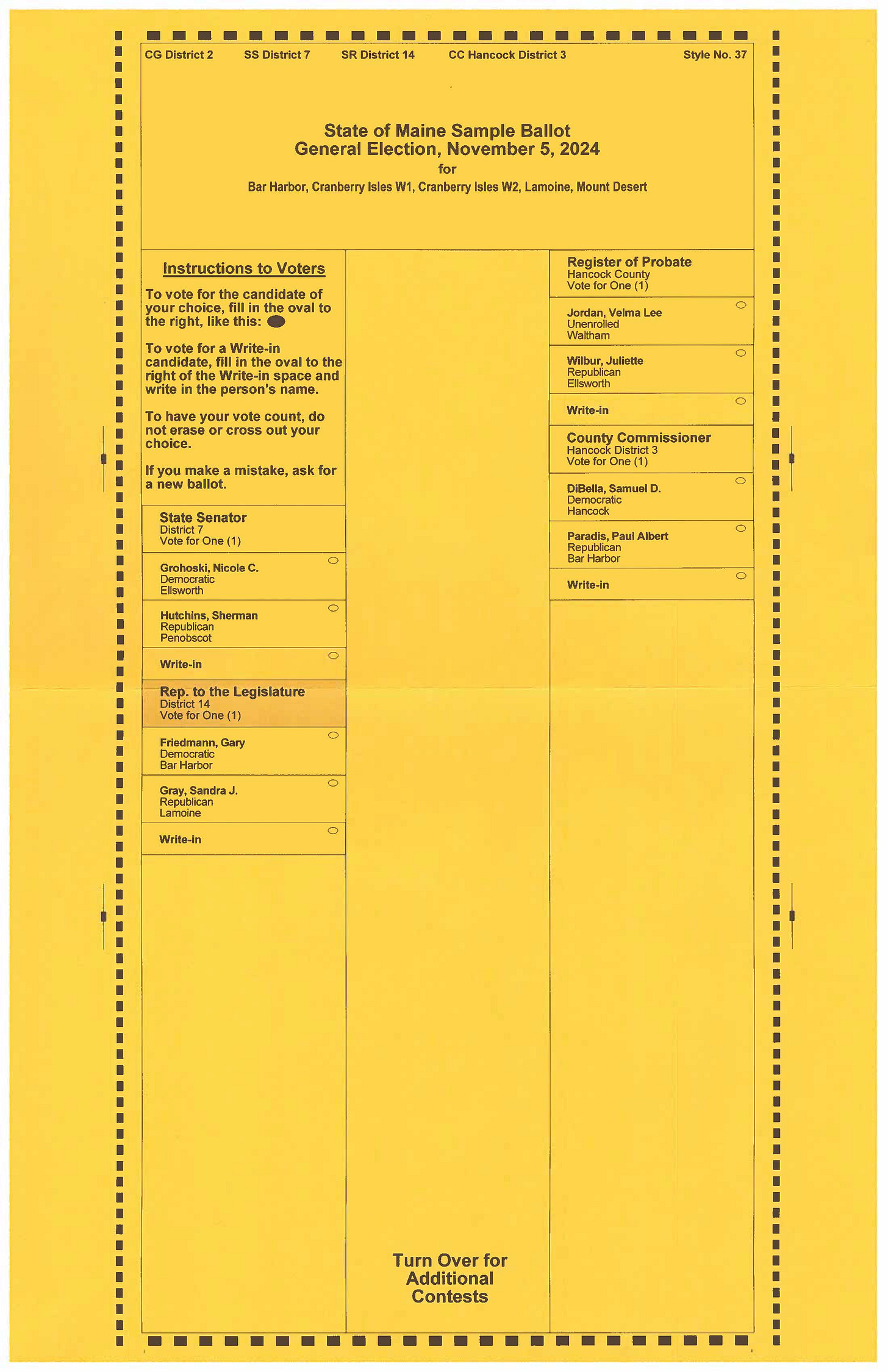 CG District 2 SS District 7 SR District 14 CC Hancock District 3 Style No. 37

State of Maine Sample Ballot
General Election, November 5, 2024
for
Bar Harbor, Cranberry Isles W1, Cranberry Isles W2, Lamoine, Mount Desert

Instructions to Voters

To vote for the candidate of your choice, fill in the oval to the right, like this:

To vote for a Write-in candidate, fill in the oval to the right of the Write-in space and write in the person's name.

To have your vote count, do not erase or cross out your choice.

If you make a mistake, ask for a new ballot.

State Senator
District 7
Vote for One (1)

Grohoski, Nicole C.
Democratic
Ellsworth

Hutchins, Sherman
Republican
Penobscot

Write-in

Rep. to the Legislature
District 14
Vote for One (1)

Friedmann, Gary
Democratic
Bar Harbor

Gray, Sandra J.
Republican
Lamoine

Write-in

Turn Over for Additional Contests

Register of Probate
Hancock County
Vote for One (1)

Jordan, Velma Lee
Unenrolled
Waltham

Wilbur, Juliette
Republican
Ellsworth

Write-in

County Commissioner
Hancock District 3
Vote for One (1)

DiBella, Samuel D.
Democratic
Hancock

Paradis, Paul Albert
Republican
Bar Harbor

Write-in